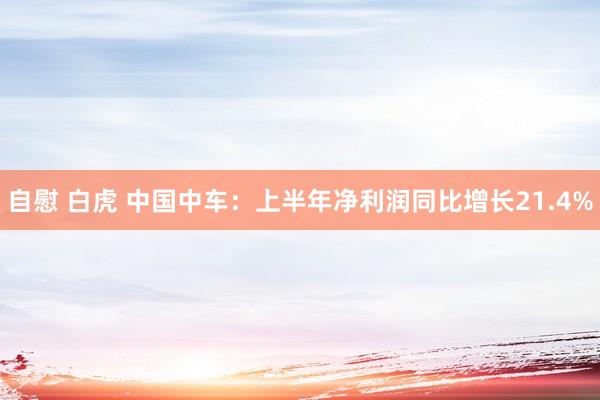 自慰 白虎 中国中车：上半年净利润同比增长21.4%